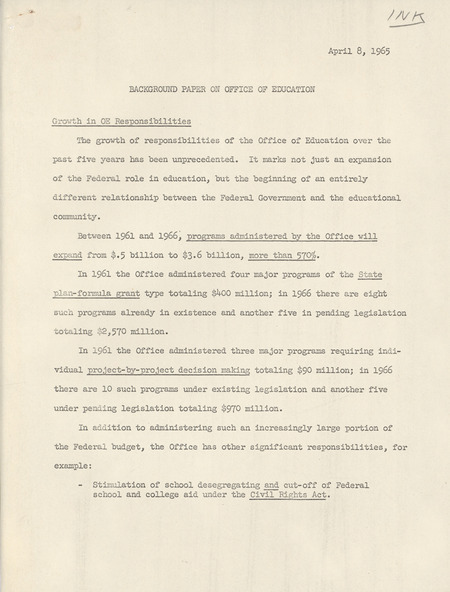 INK

April 8, 1965

BACKGROUND PAPER ON OFFICE OF EDUCATION

Growth in OE Responsibilities

The growth of responsibilities of the Office of Education over the past five years has been unprecedented. It marks not just an expansion of the Federal role in education, but the beginning of an entirely different relationship between the Federal Government and the educational community.

Between 1961 and 1966, programs administered by the Office will expand from $.5 billion to $3.6 billion, more than 570%.

In 1961 the Office administered four major programs of the State plan-formula grant type totaling $400 million; in 1966 there are eight such programs already in existence and another five in pending legislation totaling $2,570 million.

In 1961 the Office administered three major programs requiring individual project-by-project decision making totaling $90 million; in 1966 there are 10 such programs under existing legislation and another five under pending legislation totaling $970 million.

In addition to administering such an increasingly large portion of the Federal budget, the Office has other significant responsibilities, for example:

- Stimulation of school desegregating and cut-off of Federal school and college aid under the Civil Rights Act.